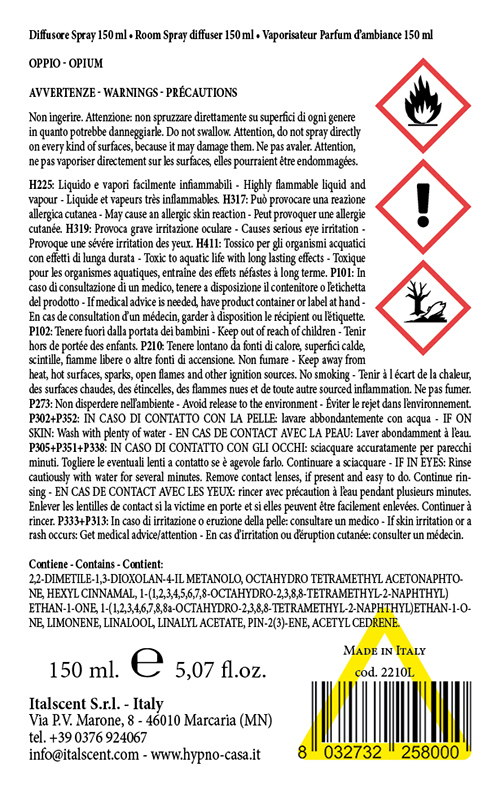 Diffusore Spray 150 ml • Room Spray diffuser 150 ml • Vaporisateur Parfum d'ambiance 150 ml

OPPIO - OPIUM

AVVERTENZE - WARNINGS - PRÉCAUTIONS

Non ingerire. Attenzione: non spruzzare direttamente su superfici di ogni genere in quanto potrebbe danneggiarle. Do not swallow. Attention, do not spray directly on every kind of surfaces, because it may damage them. Ne pas avaler. Attention, ne pas vaporiser directement sur les surfaces, elles pourraient être endommagées.

H225: Liquido e vapori facilmente infiammabili - Highly flammable liquid and vapour - Liquide et vapeurs très inflammables. H317: Può provocare una reazione allergica cutanea - May cause an allergic skin reaction - Peut provoquer une allergie cutanée. H319: Provoca grave irritazione oculare - Causes serious eye irritation - Provoque une sévère irritation des yeux. H411: Tossico per gli organismi acquatici con effetti di lunga durata - Toxic to aquatic life with long lasting effects - Toxique pour les organismes aquatiques, entraîne des effets néfastes à long terme. P101: In caso di consultazione di un medico, tenere a disposizione il contenitore o l'etichetta del prodotto - If medical advice is needed, have product container or label at hand - En cas de consultation d'un médecin, garder à disposition le récipient ou l'étiquette. P102: Tenere fuori dalla portata dei bambini - Keep out of reach of children - Tenir hors de portée des enfants. P210: Tenere lontano da fonti di calore, superfici calde, scintille, fiamme libere o altre fonti di accensione. Non fumare - Keep away from heat, hot surfaces, sparks, open flames and other ignition sources. No smoking - Tenir à l écart de la chaleur, des surfaces chaudes, des étincelles, des flammes nues et de toute autre sourced inflammation. Ne pas fumer. P273: Non disperdere nell'ambiente - Avoid release to the environment - Éviter le rejet dans l'environnement. P302+P352: IN CASO DI CONTATTO CON LA PELLE: lavare abbondantemente con acqua - IF ON SKIN: Wash with plenty of water - EN CAS DE CONTACT AVEC LA PEAU: Laver abondamment à l'eau. P305+P351+P338: IN CASO DI CONTATTO CON GLI OCCHI: sciacquare accuratamente per parecchi minuti. Togliere le eventuali lenti a contatto se è agevole farlo. Continuare a sciacquare - IF IN EYES: Rinse cautiously with water for several minutes. Remove contact lenses, if present and easy to do. Continue rinsing - EN CAS DE CONTACT AVEC LES YEUX: rincer avec précaution à l'eau pendant plusieurs minutes. Enlever les lentilles de contact si la victime en porte et si elles peuvent être facilement enlevées. Continuer à rincer. P333+P313: In caso di irritazione o eruzione della pelle: consultare un medico - If skin irritation or a rash occurs: Get medical advice/attention - En cas d'irritation ou d'éruption cutanée: consulter un médecin.

Contiene - Contains - Contient:
2,2-DIMETILE-1,3-DIOXOLAN-4-IL METANOLO, OCTAHYDRO TETRAMETHYL ACETONAPHTONE, HEXYL CINNAMAL, 1-(1,2,3,4,5,6,7,8-OCTAHYDRO-2,3,8,8-TETRAMETHYL-2-NAPHTHYL) ETHAN-1-ONE, 1-(1,2,3,4,6,7,8,8a-OCTAHYDRO-2,3,8,8-TETRAMETHYL-2-NAPHTHYL)ETHAN-1-ONE, LIMONENE, LINALOOL, LINALYL ACETATE, PIN-2(3)-ENE, ACETYL CEDRENE.

150 ml. e 5,07 fl.oz.

MADE IN ITALY
cod. 2210L

Italscent S.r.l. - Italy
Via P.V. Marone, 8 - 46010 Marcaria (MN)
tel. +39 0376 924067
info@italscent.com - www.hypno-casa.it

8 032732 258000